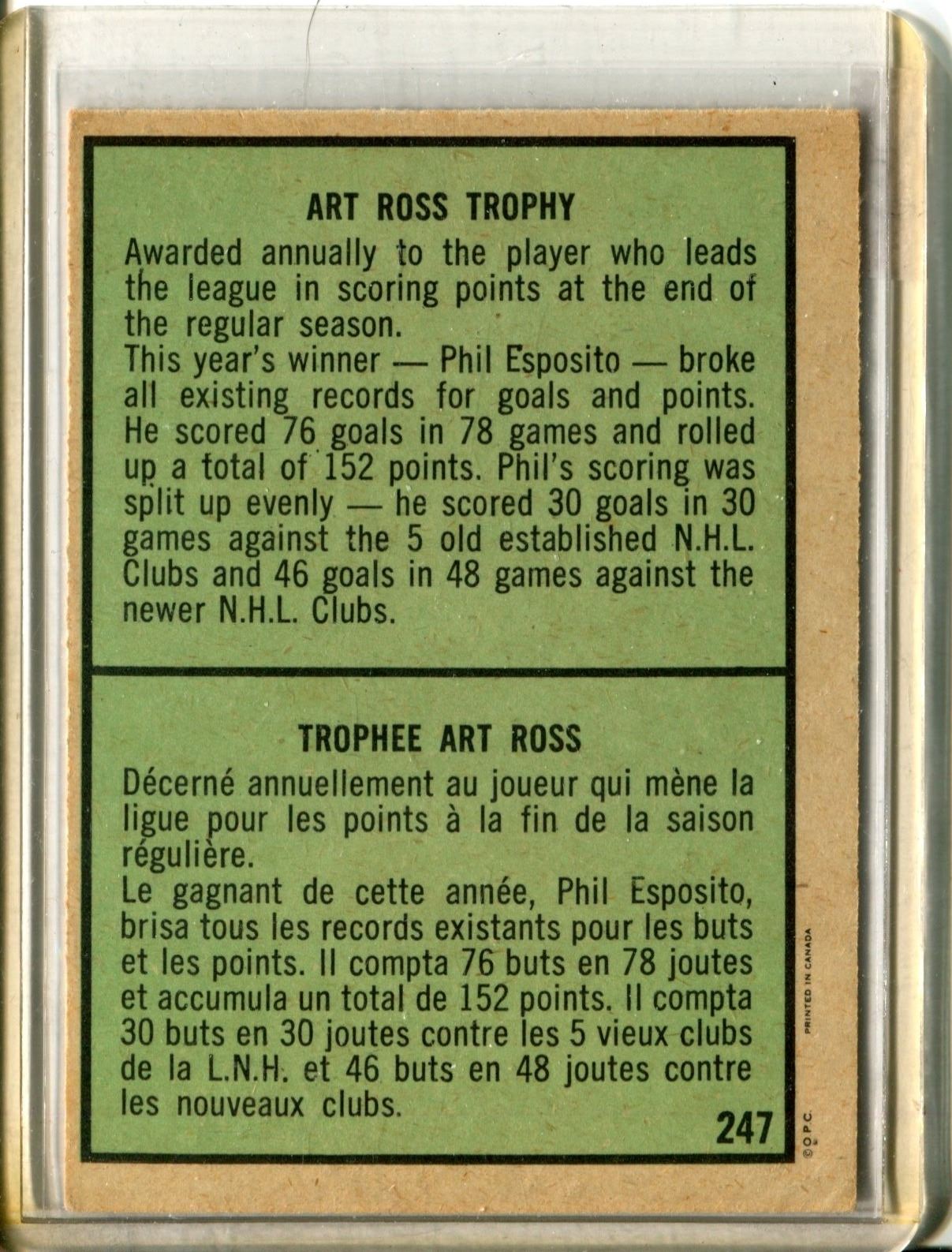 ART ROSS TROPHY

Awarded annually to the player who leads the league in scoring points at the end of the regular season.
This year's winner — Phil Esposito — broke all existing records for goals and points. He scored 76 goals in 78 games and rolled up a total of 152 points. Phil's scoring was split up evenly — he scored 30 goals in 30 games against the 5 old established N.H.L. Clubs and 46 goals in 48 games against the newer N.H.L. Clubs.

TROPHEE ART ROSS

Décerné annuellement au joueur qui mène la ligue pour les points à la fin de la saison régulière.
Le gagnant de cette année, Phil Esposito, brisa tous les records existants pour les buts et les points. Il compta 76 buts en 78 joutes et accumula un total de 152 points. Il compta 30 buts en 30 joutes contre les 5 vieux clubs de la L.N.H. et 46 buts en 48 joutes contre les nouveaux clubs.

247

PRINTED IN CANADA

© O.P.C.